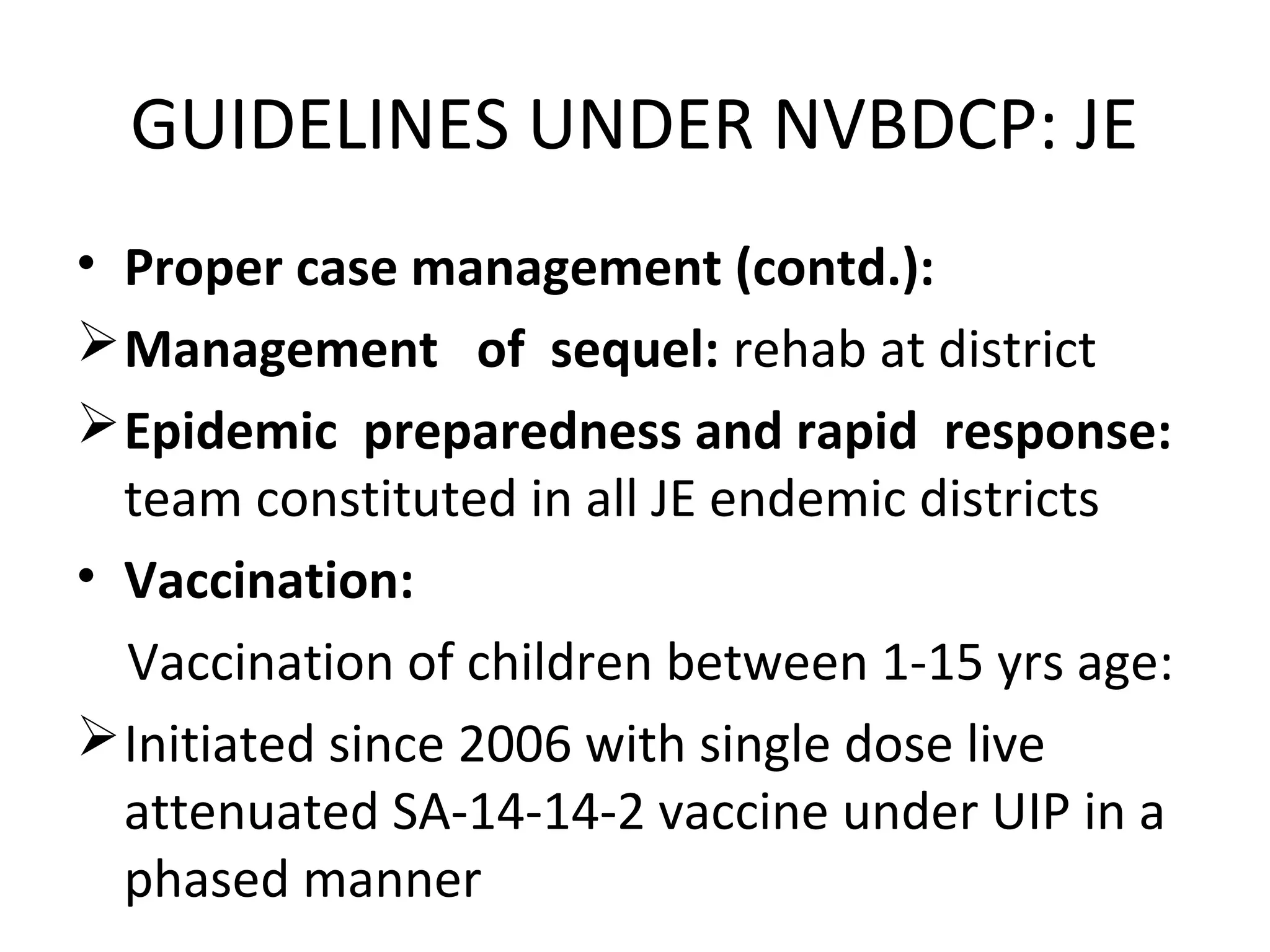 GUIDELINES UNDER NVBDCP: JE

• Proper case management (contd.):

➢ Management of sequel: rehab at district

➢ Epidemic preparedness and rapid response: team constituted in all JE endemic districts

• Vaccination:

Vaccination of children between 1-15 yrs age:

➢ Initiated since 2006 with single dose live attenuated SA-14-14-2 vaccine under UIP in a phased manner